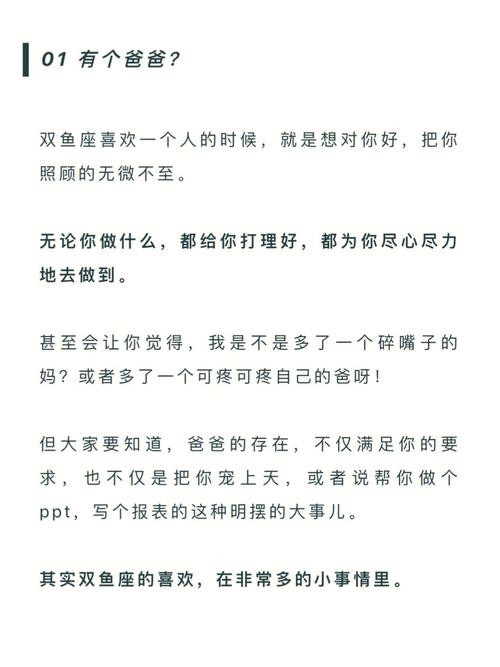 01 有个爸爸?

双鱼座喜欢一个人的时候，就是想对你好，把你照顾的无微不至。

无论你做什么，都给你打理好，都为你尽心尽力地去做到。

甚至会让你觉得，我是不是多了一个碎嘴子的妈？或者多了一个可疼可疼自己的爸呀！

但大家要知道，爸爸的存在，不仅满足你的要求，也不仅是把你宠上天，或者说帮你做个ppt，写个报表的这种明摆的大事儿。

其实双鱼座的喜欢，在非常多的小事情里。